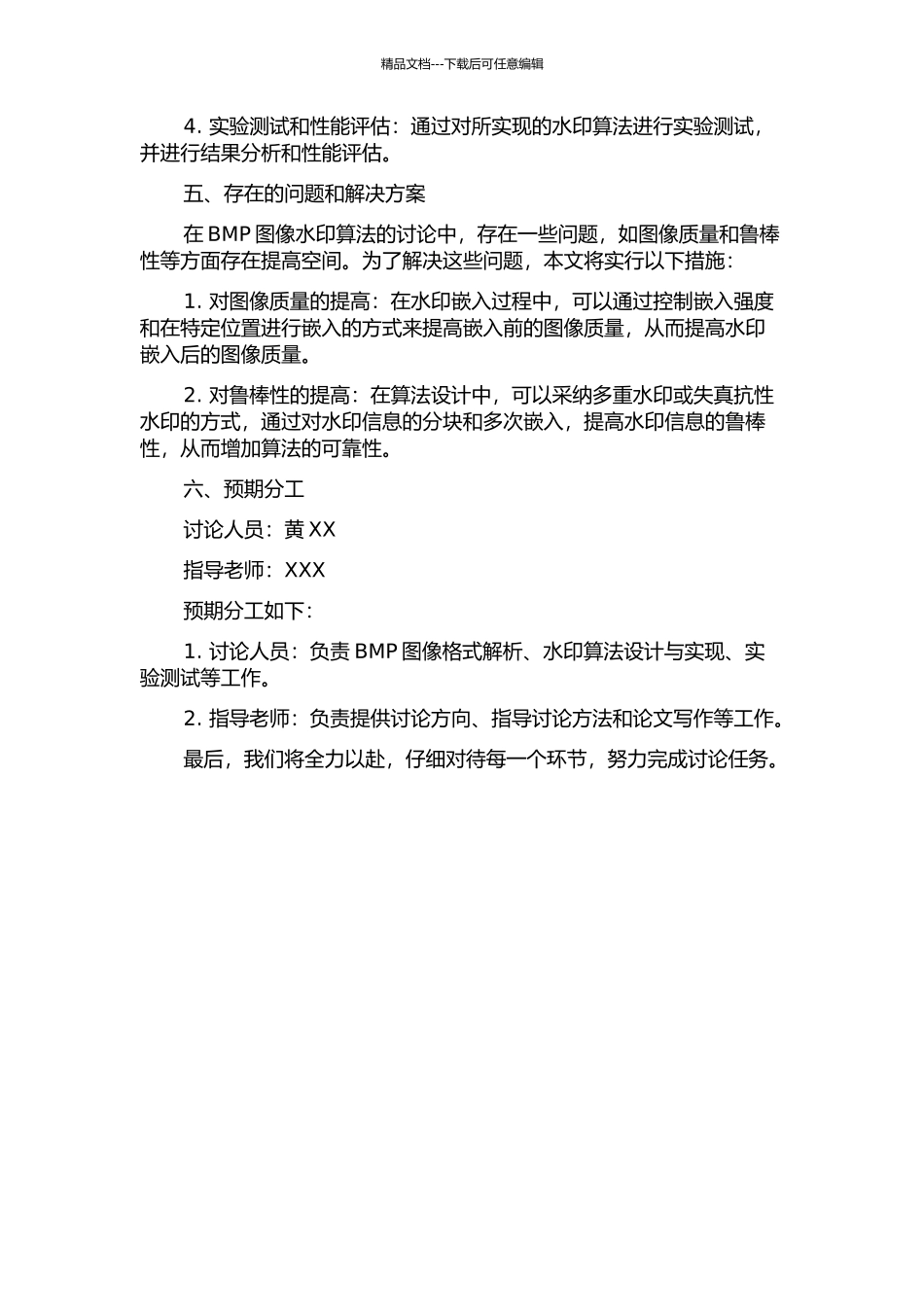 精品文档---下载后可任意编辑

4. 实验测试和性能评估：通过对所实现的水印算法进行实验测试，并进行结果分析和性能评估。

五、存在的问题和解决方案

在 BMP 图像水印算法的讨论中，存在一些问题，如图像质量和鲁棒性等方面存在提高空间。为了解决这些问题，本文将实行以下措施：

1. 对图像质量的提高：在水印嵌入过程中，可以通过控制嵌入强度和在特定位置进行嵌入的方式来提高嵌入前的图像质量，从而提高水印嵌入后的图像质量。

2. 对鲁棒性的提高：在算法设计中，可以采纳多重水印或失真抗性水印的方式，通过对水印信息的分块和多次嵌入，提高水印信息的鲁棒性，从而增加算法的可靠性。

六、预期分工

讨论人员：黄 XX

指导老师：XXX

预期分工如下：

1. 讨论人员：负责 BMP 图像格式解析、水印算法设计与实现、实验测试等工作。

2. 指导老师：负责提供讨论方向、指导讨论方法和论文写作等工作。

最后，我们将全力以赴，仔细对待每一个环节，努力完成讨论任务。